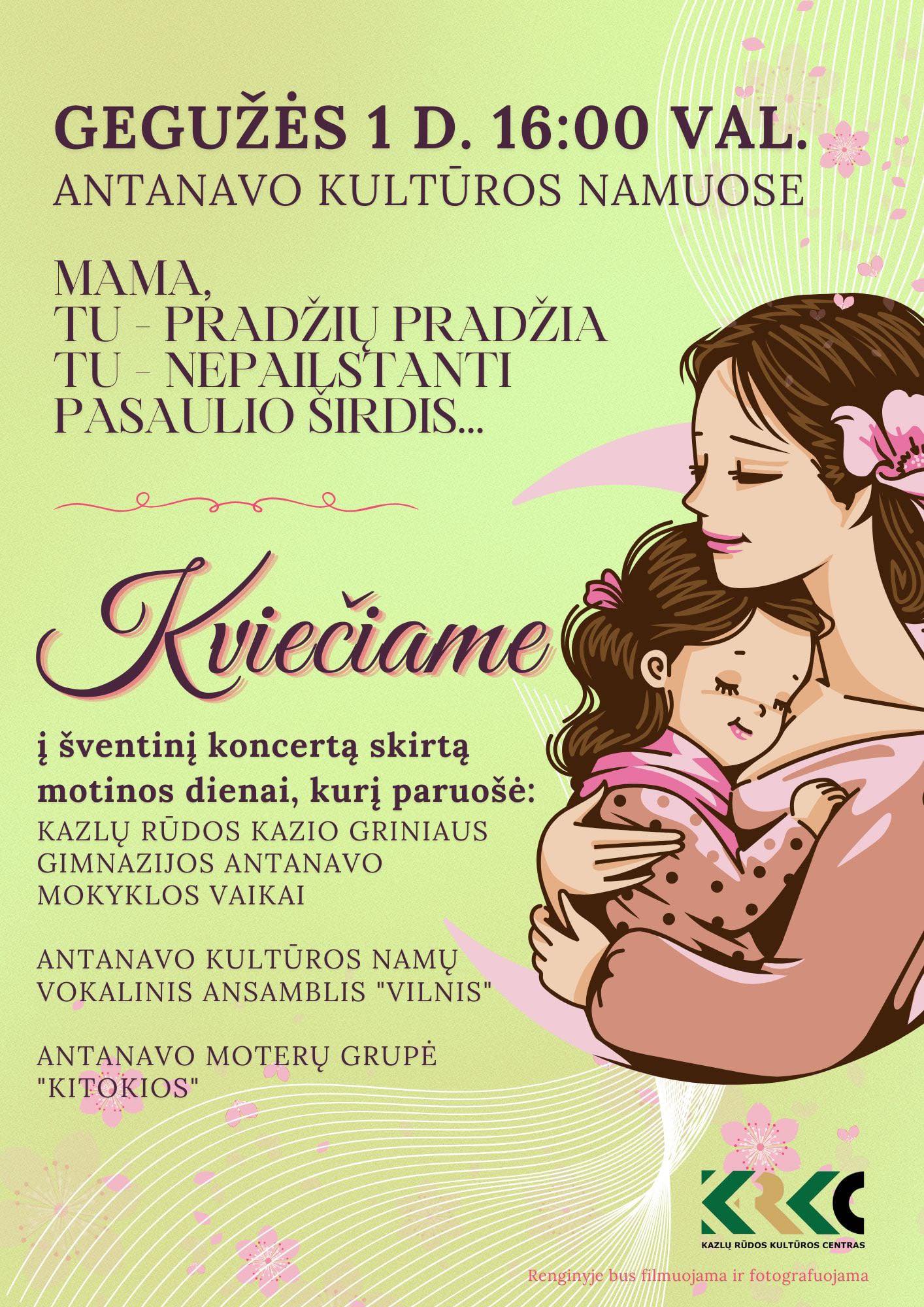 GEGUŽĖS 1 D. 16:00 VAL.
ANTANAVO KULTŪROS NAMUOSE

MAMA,
TU - PRADŽIŲ PRADŽIA
TU - NEPAILSTANTI
PASAULIO ŠIRDIS...

Kviečiame

į šventinį koncertą skirtą motinos dienai, kurį paruošė:
KAZLŲ RŪDOS KAZIO GRINIAUS GIMNAZIJOS ANTANAVO MOKYKLOS VAIKAI

ANTANAVO KULTŪROS NAMŲ VOKALINIS ANSAMBLIS "VILNIS"

ANTANAVO MOTERŲ GRUPĖ "KITOKIOS"

KRKC
KAZLŲ RŪDOS KULTŪROS CENTRAS

Renginyje bus filmuojama ir fotografuojama